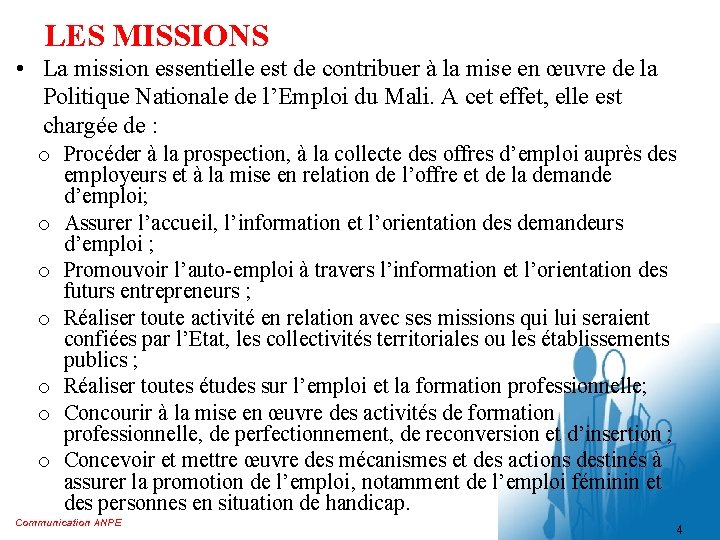 LES MISSIONS

• La mission essentielle est de contribuer à la mise en œuvre de la Politique Nationale de l'Emploi du Mali. A cet effet, elle est chargée de :

o Procéder à la prospection, à la collecte des offres d'emploi auprès des employeurs et à la mise en relation de l'offre et de la demande d'emploi;

o Assurer l'accueil, l'information et l'orientation des demandeurs d'emploi ;

o Promouvoir l'auto-emploi à travers l'information et l'orientation des futurs entrepreneurs ;

o Réaliser toute activité en relation avec ses missions qui lui seraient confiées par l'Etat, les collectivités territoriales ou les établissements publics ;

o Réaliser toutes études sur l'emploi et la formation professionnelle;

o Concourir à la mise en œuvre des activités de formation professionnelle, de perfectionnement, de reconversion et d'insertion ;

o Concevoir et mettre œuvre des mécanismes et des actions destinés à assurer la promotion de l'emploi, notamment de l'emploi féminin et des personnes en situation de handicap.

Communication ANPE

4